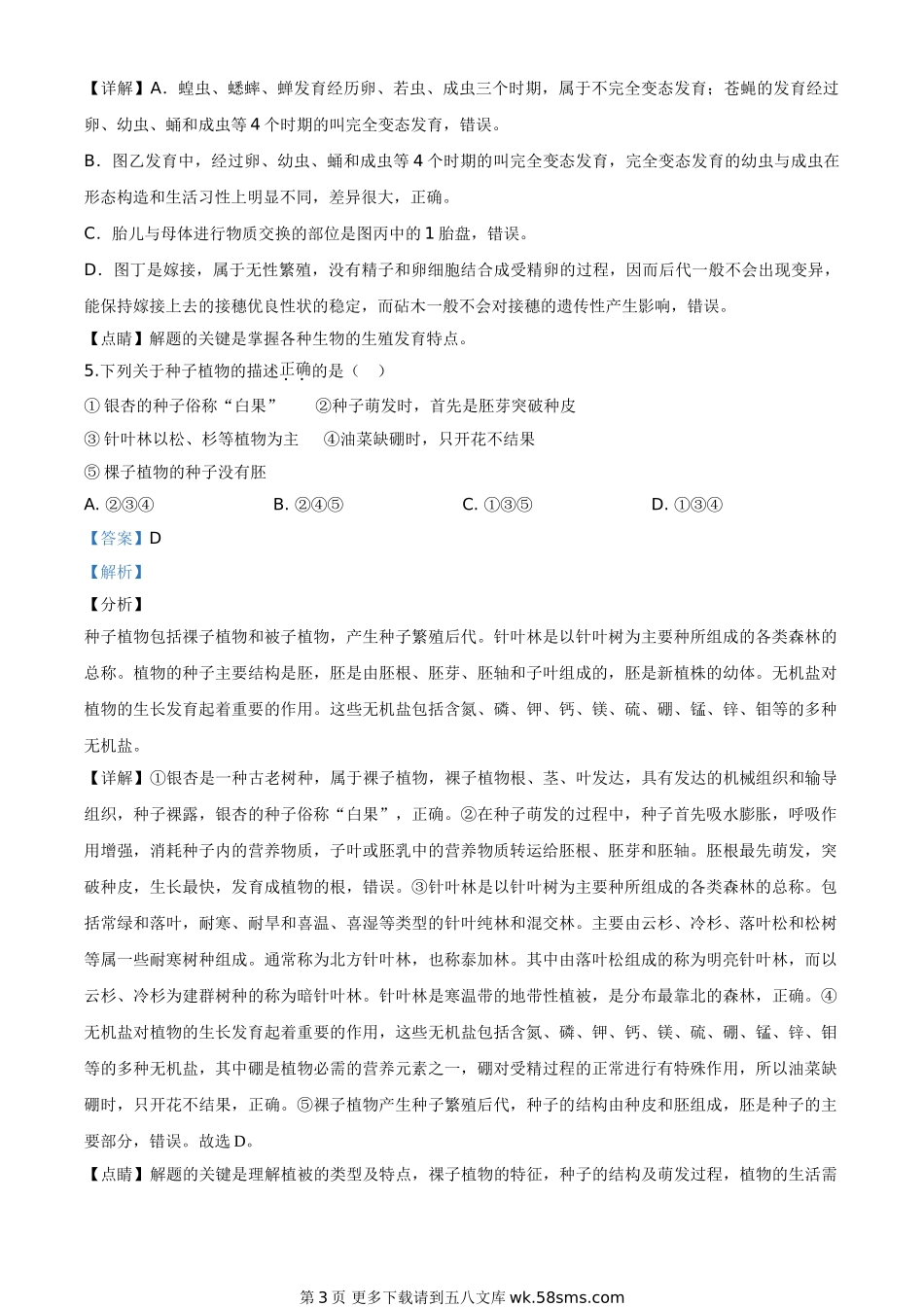 【详解】A．蝗虫、蟋蟀、蝉发育经历卵、若虫、成虫三个时期，属于不完全变态发育；苍蝇的发育经过卵、幼虫、蛹和成虫等 4 个时期的叫完全变态发育，错误。

B．图乙发育中，经过卵、幼虫、蛹和成虫等 4 个时期的叫完全变态发育，完全变态发育的幼虫与成虫在形态构造和生活习性上明显不同，差异很大，正确。

C．胎儿与母体进行物质交换的部位是图丙中的 1 胎盘，错误。

D．图丁是嫁接，属于无性繁殖，没有精子和卵细胞结合成受精卵的过程，因而后代一般不会出现变异，能保持嫁接上去的接穗优良性状的稳定，而砧木一般不会对接穗的遗传性产生影响，错误。

【点睛】解题的关键是掌握各种生物的生殖发育特点。

5.下列关于种子植物的描述正确的是（　）

① 银杏的种子俗称“白果”　　②种子萌发时，首先是胚芽突破种皮

③ 针叶林以松、杉等植物为主　　④油菜缺硼时，只开花不结果

⑤ 裸子植物的种子没有胚

A. ②③④　　B. ②④⑤　　C. ①③⑤　　D. ①③④

【答案】D

【解析】

【分析】

种子植物包括裸子植物和被子植物，产生种子繁殖后代。针叶林是以针叶树为主要种所组成的各类森林的总称。植物的种子主要结构是胚，胚是由胚根、胚芽、胚轴和子叶组成的，胚是新植株的幼体。无机盐对植物的生长发育起着重要的作用。这些无机盐包括含氮、磷、钾、钙、镁、硫、硼、锰、锌、钼等的多种无机盐。

【详解】①银杏是一种古老树种，属于裸子植物，裸子植物根、茎、叶发达，具有发达的机械组织和输导组织，种子裸露，银杏的种子俗称“白果”，正确。②在种子萌发的过程中，种子首先吸水膨胀，呼吸作用增强，消耗种子内的营养物质，子叶或胚乳中的营养物质转运给胚根、胚芽和胚轴。胚根最先萌发，突破种皮，生长最快，发育成植物的根，错误。③针叶林是以针叶树为主要种所组成的各类森林的总称。包括常绿和落叶，耐寒、耐旱和喜温、喜湿等类型的针叶纯林和混交林。主要由云杉、冷杉、落叶松和松树等属一些耐寒树种组成。通常称为北方针叶林，也称泰加林。其中由落叶松组成的称为明亮针叶林，而以云杉、冷杉为建群树种的称为暗针叶林。针叶林是寒温带的地带性植被，是分布最靠北的森林，正确。④无机盐对植物的生长发育起着重要的作用，这些无机盐包括含氮、磷、钾、钙、镁、硫、硼、锰、锌、钼等的多种无机盐，其中硼是植物必需的营养元素之一，硼对受精过程的正常进行有特殊作用，所以油菜缺硼时，只开花不结果，正确。⑤裸子植物产生种子繁殖后代，种子的结构由种皮和胚组成，胚是种子的主要部分，错误。故选 D。

【点睛】解题的关键是理解植被的类型及特点，裸子植物的特征，种子的结构及萌发过程，植物的生活需

第 3 页 更多下载请到五八文库 wk.58sms.com